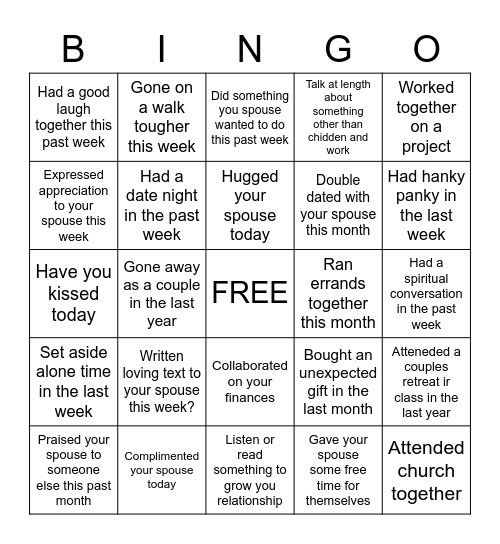 | B | I | N | G | O |
|---|---|---|---|---|
| Had a good laugh together this past week | Gone on a walk tougher this week | Did something you spouse wanted to do this past week | Talk at length about something other than chidden and work | Worked together on a project |
| Expressed appreciation to your spouse this week | Had a date night in the past week | Hugged your spouse today | Double dated with your spouse this month | Had hanky panky in the last week |
| Have you kissed today | Gone away as a couple in the last year | FREE | Ran errands together this month | Had a spiritual conversation in the past week |
| Set aside alone time in the last week | Written loving text to your spouse this week? | Collaborated on your finances | Bought an unexpected gift in the last month | Atteneded a couples retreat ir class in the last year |
| Praised your spouse to someone else this past month | Complimented your spouse today | Listen or read something to grow you relationship | Gave your spouse some free time for themselves | Attended church together |